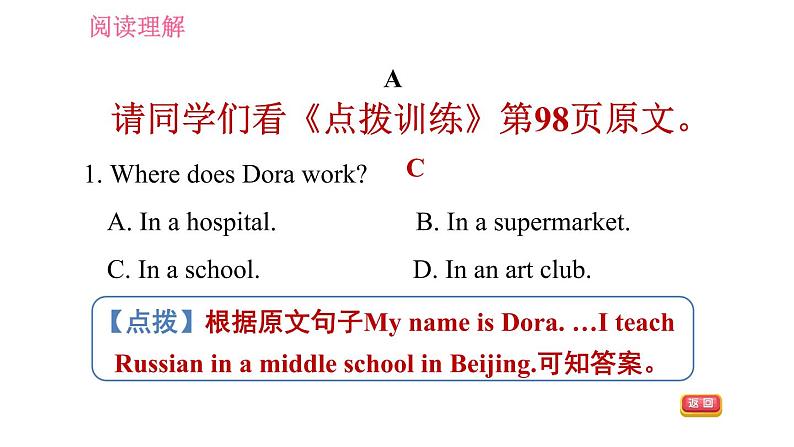 阅读理解

A

请同学们看《点拨训练》第98页原文。

1. Where does Dora work? C

A. In a hospital.

B. In a supermarket.

C. In a school.

D. In an art club.

【点拨】根据原文句子My name is Dora. …I teach Russian in a middle school in Beijing.可知答案。

返回